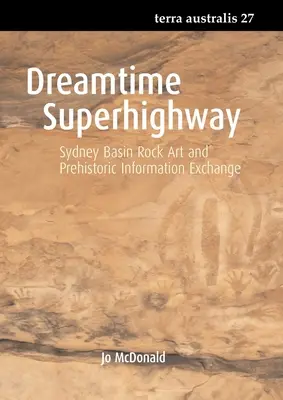 terra australis 27

Dreamtime Superhighway

Sydney Basin Rock Art and Prehistoric Information Exchange

Jo McDonald